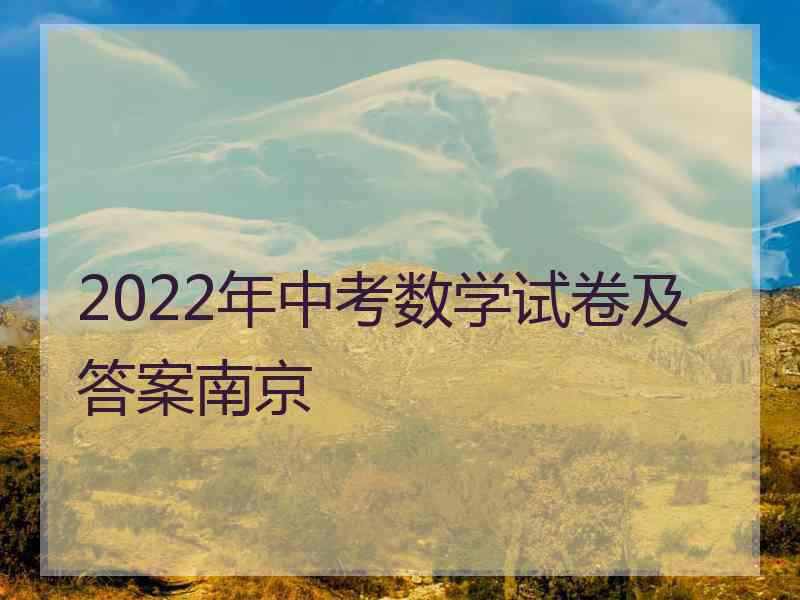 2022年中考数学试卷及答案南京